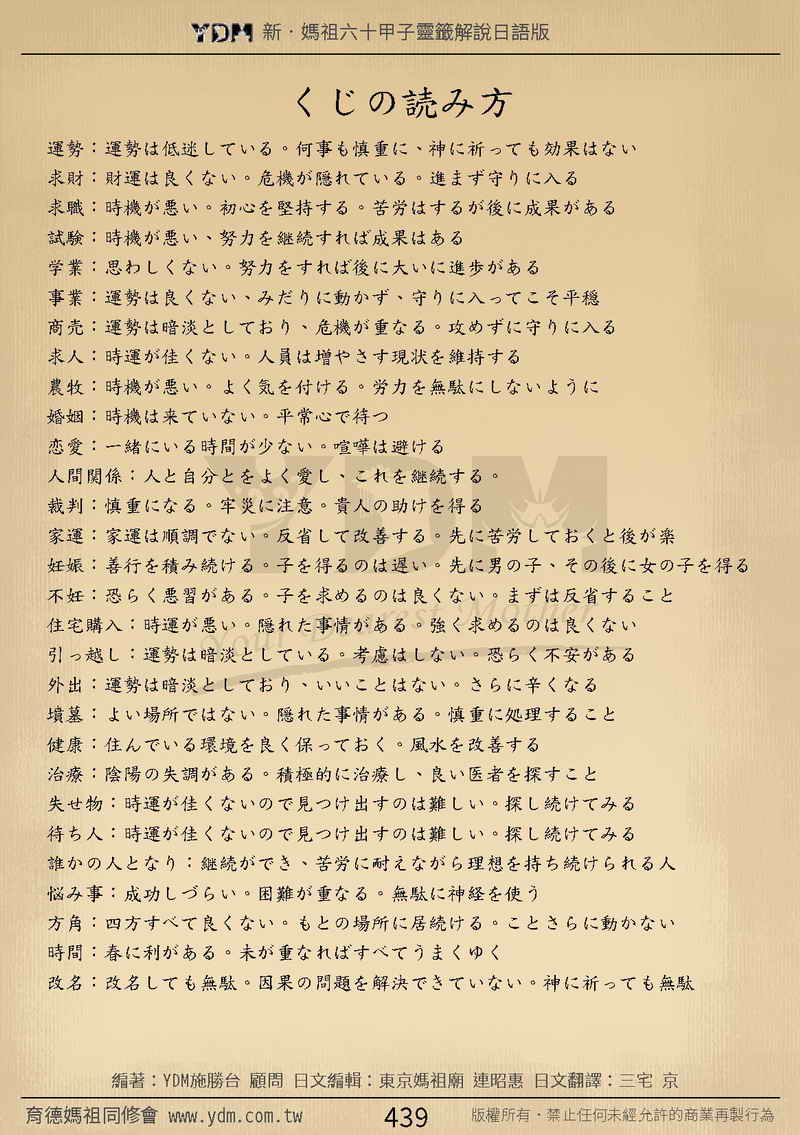 YDM 新・媽祖六十甲子靈籤解說日語版

くじの読み方

運勢：運勢は低迷している。何事も慎重に、神に祈っても効果はない
求財：財運は良くない。危機が隠れている。進まず守りに入る
求職：時機が悪い。初心を堅持する。苦労はするが後に成果がある
試験：時機が悪い、努力を継続すれば成果はある
学業：思わしくない。努力をすれば後に大いに進歩がある
事業：運勢は良くない、みだりに動かず、守りに入ってこそ平穏
商売：運勢は暗淡としており、危機が重なる。攻めずに守りに入る
求人：時運が佳くない。人員は増やさず現状を維持する
農牧：時機が悪い。よく気を付ける。労力を無駄にしないように
婚姻：時機は来ていない。平常心で待つ
恋愛：一緒にいる時間が少ない。喧嘩は避ける
人間関係：人と自分とをよく愛し、これを継続する。
裁判：慎重になる。牢災に注意。貴人の助けを得る
家運：家運は順調でない。反省して改善する。先に苦労しておくと後が楽
妊娠：善行を積み続ける。子を得るのは遅い。先に男の子、その後に女の子を得る
不妊：恐らく悪習がある。子を求めるのは良くない。まずは反省すること
住宅購入：時運が悪い。隠れた事情がある。強く求めるのは良くない
引っ越し：運勢は暗淡としている。考慮はしない。恐らく不安がある
外出：運勢は暗淡としており、いいことはない。さらに辛くなる
墳墓：よい場所ではない。隠れた事情がある。慎重に処理すること
健康：住んでいる環境を良く保っておく。風水を改善する
治療：陰陽の失調がある。積極的に治療し、良い医者を探すこと
失せ物：時運が佳くないので見つけ出すのは難しい。探し続けてみる
待ち人：時運が佳くないので見つけ出すのは難しい。探し続けてみる
誰かの人となり：継続ができ、苦労に耐えながら理想を持ち続けられる人
悩み事：成功しづらい。困難が重なる。無駄に神経を使う
方角：四方すべて良くない。もとの場所に居続ける。ことさらに動かない
時間：春に利がある。未が重なればすべてうまくゆく
改名：改名しても無駄。因果の問題を解決できていない。神に祈っても無駄

編著：YDM施勝台 顧問 日文編輯：東京媽祖廟 連昭惠 日文翻譯：三宅 京

育德媽祖同修會 www.ydm.com.tw 439 版權所有・禁止任何未經允許的商業再製行為